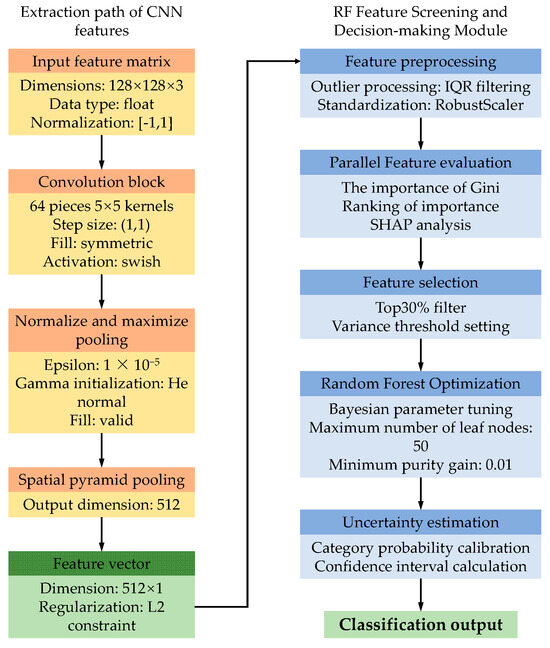 Extraction path of CNN features

Input feature matrix

Dimensions: 128×128×3
Data type: float
Normalization: [-1,1]

Convolution block

64 pieces 5×5 kernels
Step size: (1,1)
Fill: symmetric
Activation: swish

Normalize and maximize pooling

Epsilon: $1 \times 10^{-5}$
Gamma initialization: He normal
Fill: valid

Spatial pyramid pooling

Output dimension: 512

Feature vector

Dimension: 512×1
Regularization: L2 constraint

RF Feature Screening and Decision-making Module

Feature preprocessing

Outlier processing: IQR filtering
Standardization: RobustScaler

Parallel Feature evaluation

The importance of Gini
Ranking of importance
SHAP analysis

Feature selection

Top30% filter
Variance threshold setting

Random Forest Optimization

Bayesian parameter tuning
Maximum number of leaf nodes: 50
Minimum purity gain: 0.01

Uncertainty estimation

Category probability calibration
Confidence interval calculation

Classification output